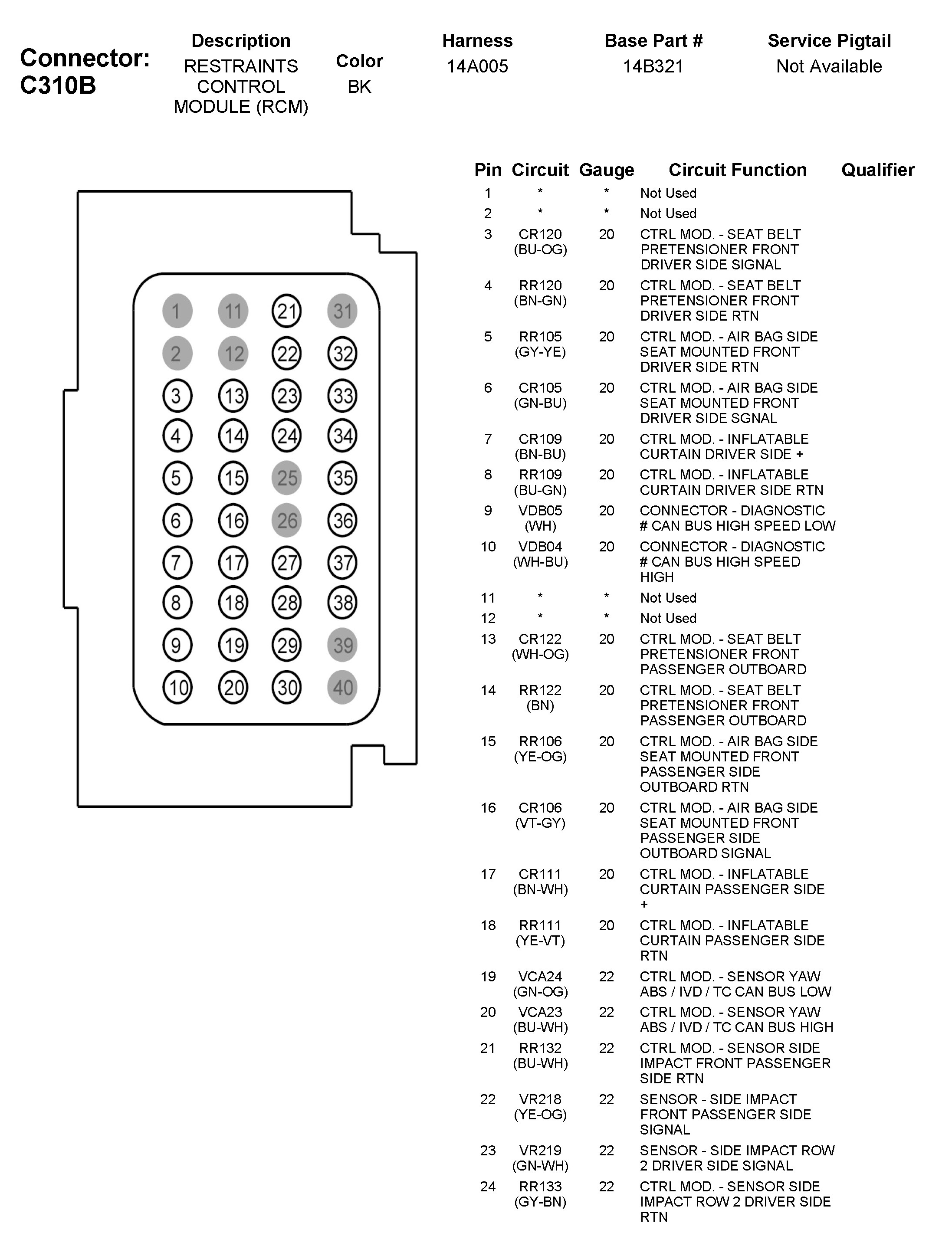 Connector: C310B

| Description | Color | Harness | Base Part # | Service Pigtail |
|---|---|---|---|---|
| RESTRAINTS CONTROL MODULE (RCM) | BK | 14A005 | 14B321 | Not Available |

1 11 21 31
2 12 22 32
3 13 23 33
4 14 24 34
5 15 25 35
6 16 26 36
7 17 27 37
8 18 28 38
9 19 29 39
10 20 30 40

| Pin | Circuit | Gauge | Circuit Function | Qualifier |
|---|---|---|---|---|
| 1 | * | * | Not Used | |
| 2 | * | * | Not Used | |
| 3 | CR120 (BU-OG) | 20 | CTRL MOD. - SEAT BELT PRETENSIONER FRONT DRIVER SIDE SIGNAL | |
| 4 | RR120 (BN-GN) | 20 | CTRL MOD. - SEAT BELT PRETENSIONER FRONT DRIVER SIDE RTN | |
| 5 | RR105 (GY-YE) | 20 | CTRL MOD. - AIR BAG SIDE SEAT MOUNTED FRONT DRIVER SIDE RTN | |
| 6 | CR105 (GN-BU) | 20 | CTRL MOD. - AIR BAG SIDE SEAT MOUNTED FRONT DRIVER SIDE SGNAL | |
| 7 | CR109 (BN-BU) | 20 | CTRL MOD. - INFLATABLE CURTAIN DRIVER SIDE + | |
| 8 | RR109 (BU-GN) | 20 | CTRL MOD. - INFLATABLE CURTAIN DRIVER SIDE RTN | |
| 9 | VDB05 (WH) | 20 | CONNECTOR - DIAGNOSTIC # CAN BUS HIGH SPEED LOW | |
| 10 | VDB04 (WH-BU) | 20 | CONNECTOR - DIAGNOSTIC # CAN BUS HIGH SPEED HIGH | |
| 11 | * | * | Not Used | |
| 12 | * | * | Not Used | |
| 13 | CR122 (WH-OG) | 20 | CTRL MOD. - SEAT BELT PRETENSIONER FRONT PASSENGER OUTBOARD | |
| 14 | RR122 (BN) | 20 | CTRL MOD. - SEAT BELT PRETENSIONER FRONT PASSENGER OUTBOARD | |
| 15 | RR106 (YE-OG) | 20 | CTRL MOD. - AIR BAG SIDE SEAT MOUNTED FRONT PASSENGER SIDE OUTBOARD RTN | |
| 16 | CR106 (VT-GY) | 20 | CTRL MOD. - AIR BAG SIDE SEAT MOUNTED FRONT PASSENGER SIDE OUTBOARD SIGNAL | |
| 17 | CR111 (BN-WH) | 20 | CTRL MOD. - INFLATABLE CURTAIN PASSENGER SIDE + | |
| 18 | RR111 (YE-VT) | 20 | CTRL MOD. - INFLATABLE CURTAIN PASSENGER SIDE RTN | |
| 19 | VCA24 (GN-OG) | 22 | CTRL MOD. - SENSOR YAW ABS / IVD / TC CAN BUS LOW | |
| 20 | VCA23 (BU-WH) | 22 | CTRL MOD. - SENSOR YAW ABS / IVD / TC CAN BUS HIGH | |
| 21 | RR132 (BU-WH) | 22 | CTRL MOD. - SENSOR SIDE IMPACT FRONT PASSENGER SIDE RTN | |
| 22 | VR218 (YE-OG) | 22 | SENSOR - SIDE IMPACT FRONT PASSENGER SIDE SIGNAL | |
| 23 | VR219 (GN-WH) | 22 | SENSOR - SIDE IMPACT ROW 2 DRIVER SIDE SIGNAL | |
| 24 | RR133 (GY-BN) | 22 | CTRL MOD. - SENSOR SIDE IMPACT ROW 2 DRIVER SIDE RTN | |